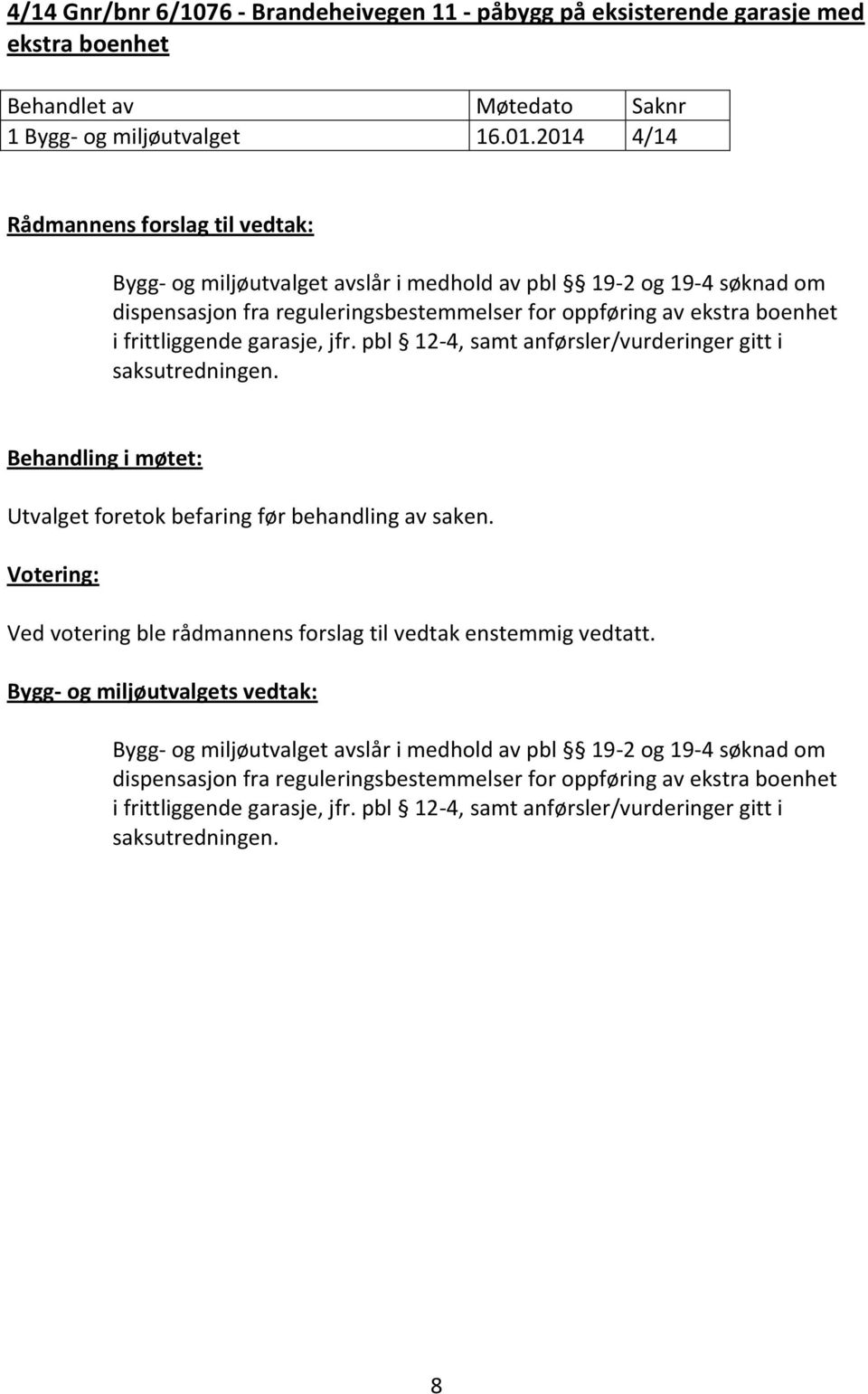 4/14 Gnr/bnr 6/1076 - Brandeheivegen 11 - påbygg på eksisterende garasje med ekstra boenhet

| Behandlet av | Møtedato | Saknr |
|---|---|---|
| 1 Bygg- og miljøutvalget | 16.01.2014 | 4/14 |

Rådmannens forslag til vedtak:

Bygg- og miljøutvalget avslår i medhold av pbl § 19-2 og 19-4 søknad om dispensasjon fra reguleringsbestemmelser for oppføring av ekstra boenhet i frittliggende garasje, jfr. pbl § 12-4, samt anførsler/vurderinger gitt i saksutredningen.

Behandling i møtet:

Utvalget foretok befaring før behandling av saken.

Votering:

Ved votering ble rådmannens forslag til vedtak enstemmig vedtatt.

Bygg- og miljøutvalgets vedtak:

Bygg- og miljøutvalget avslår i medhold av pbl § 19-2 og 19-4 søknad om dispensasjon fra reguleringsbestemmelser for oppføring av ekstra boenhet i frittliggende garasje, jfr. pbl § 12-4, samt anførsler/vurderinger gitt i saksutredningen.

8